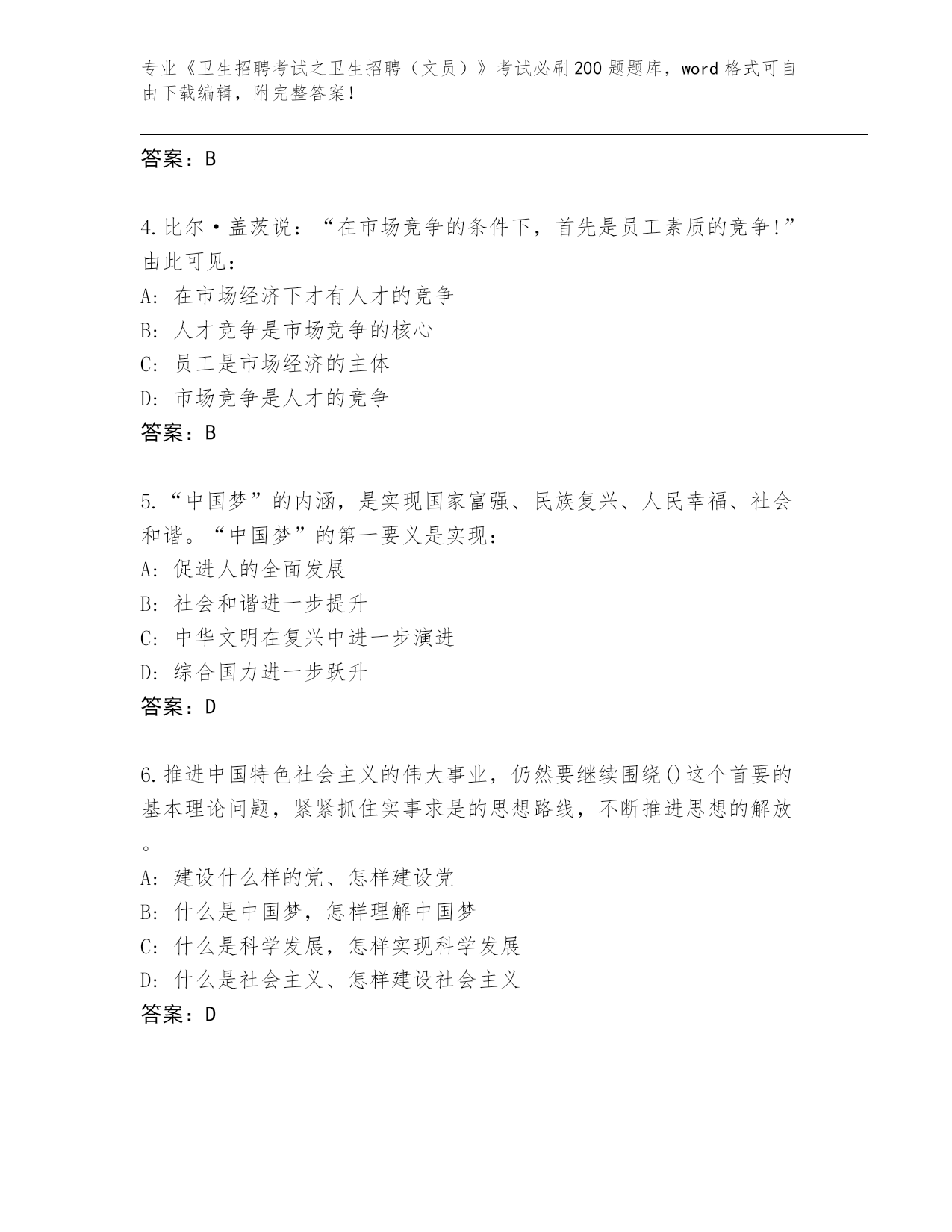 专业《卫生招聘考试之卫生招聘（文员）》考试必刷200题题库，word格式可自由下载编辑，附完整答案！

答案：B

4.比尔·盖茨说：“在市场竞争的条件下，首先是员工素质的竞争!”由此可见：
A: 在市场经济下才有人才的竞争
B: 人才竞争是市场竞争的核心
C: 员工是市场经济的主体
D: 市场竞争是人才的竞争
答案：B

5.“中国梦”的内涵，是实现国家富强、民族复兴、人民幸福、社会和谐。“中国梦”的第一要义是实现：
A: 促进人的全面发展
B: 社会和谐进一步提升
C: 中华文明在复兴中进一步演进
D: 综合国力进一步跃升
答案：D

6.推进中国特色社会主义的伟大事业，仍然要继续围绕()这个首要的基本理论问题，紧紧抓住实事求是的思想路线，不断推进思想的解放。
A: 建设什么样的党、怎样建设党
B: 什么是中国梦，怎样理解中国梦
C: 什么是科学发展，怎样实现科学发展
D: 什么是社会主义、怎样建设社会主义
答案：D